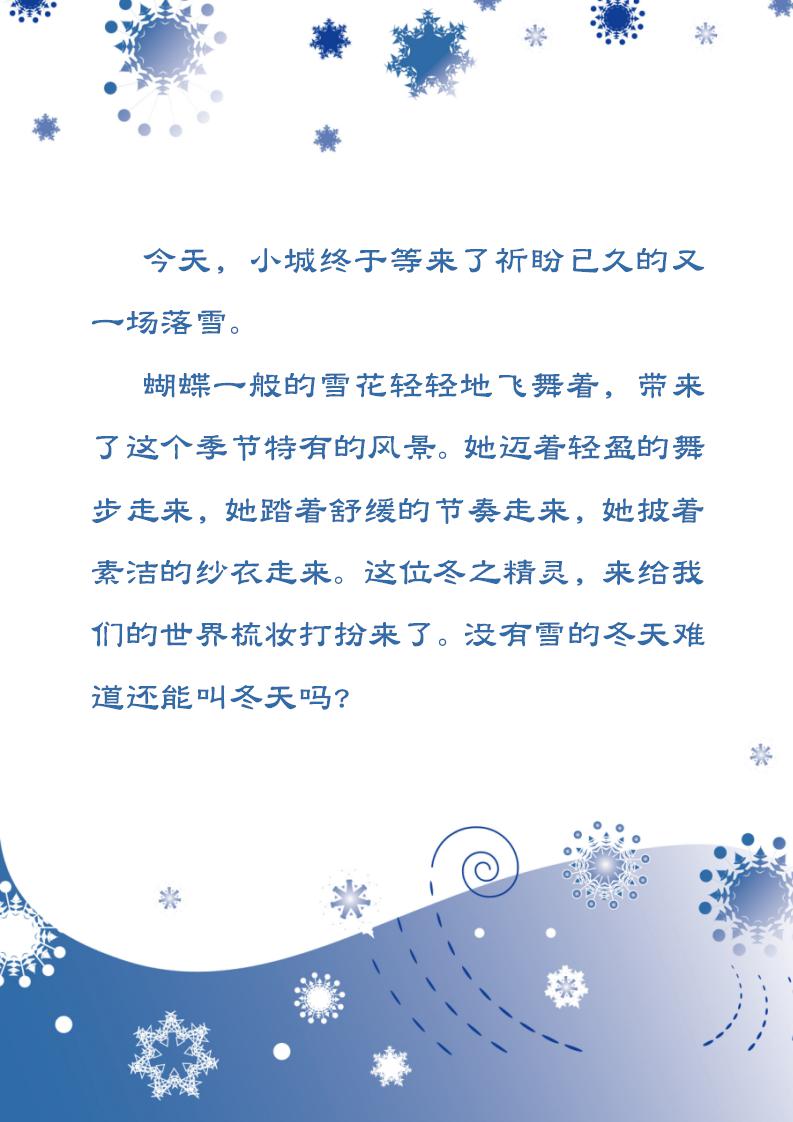 今天，小城终于等来了祈盼已久的又一场落雪。

蝴蝶一般的雪花轻轻地飞舞着，带来了这个季节特有的风景。她迈着轻盈的舞步走来，她踏着舒缓的节奏走来，她披着素洁的纱衣走来。这位冬之精灵，来给我们的世界梳妆打扮来了。没有雪的冬天难道还能叫冬天吗?